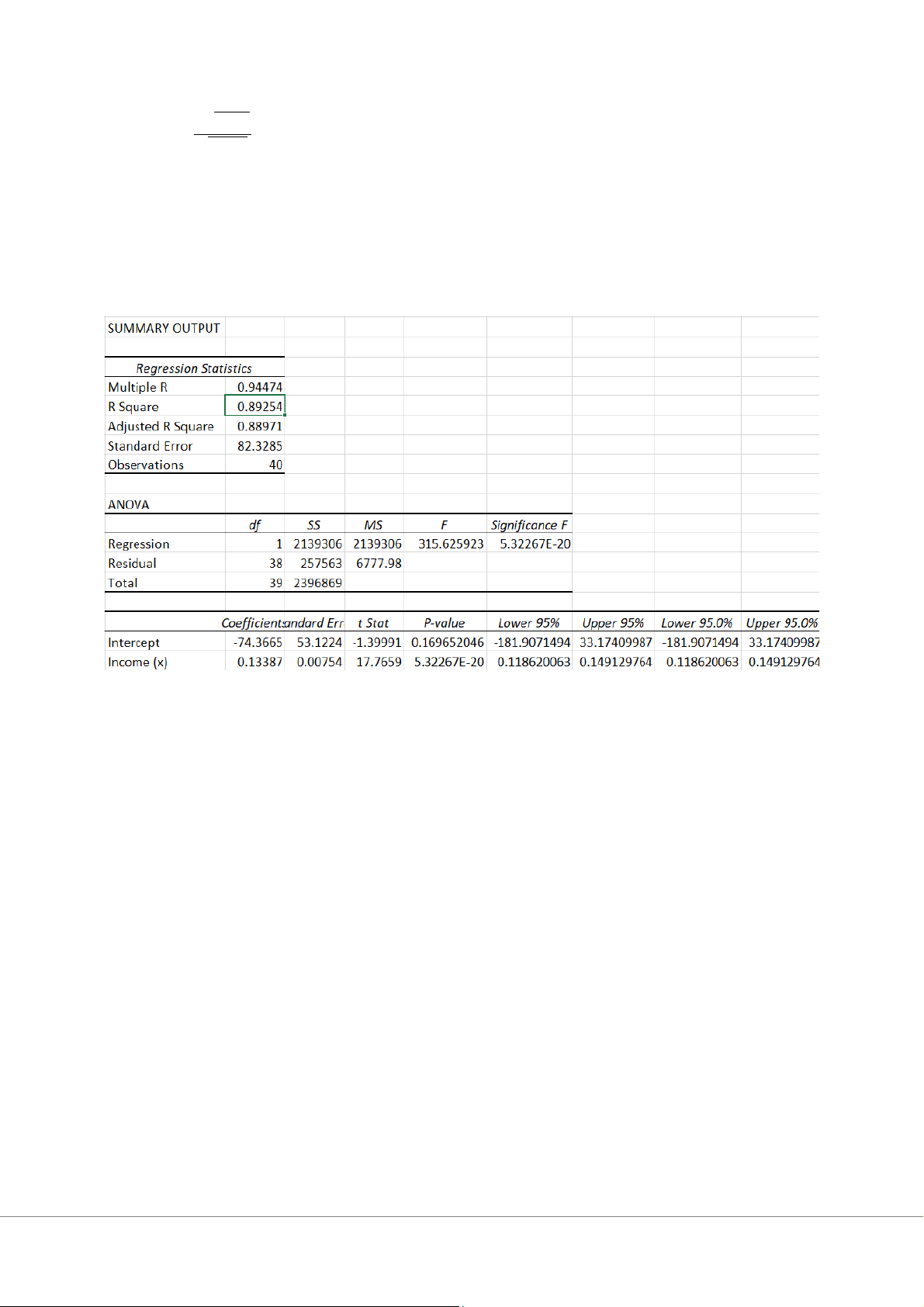 SUMMARY OUTPUT

| Regression Statistics | |
|---|---|
| Multiple R | 0.94474 |
| R Square | 0.89254 |
| Adjusted R Square | 0.88971 |
| Standard Error | 82.3285 |
| Observations | 40 |

ANOVA

| | df | SS | MS | F | Significance F |
|---|---|---|---|---|---|
| Regression | 1 | 2139306 | 2139306 | 315.625923 | 5.32267E-20 |
| Residual | 38 | 257563 | 6777.98 | | |
| Total | 39 | 2396869 | | | |

| | Coefficient: | andard Err | t Stat | P-value | Lower 95% | Upper 95% | Lower 95.0% | Upper 95.0% |
|---|---|---|---|---|---|---|---|---|
| Intercept | -74.3665 | 53.1224 | -1.39991 | 0.169652046 | -181.9071494 | 33.17409987 | -181.9071494 | 33.17409987 |
| Income (x) | 0.13387 | 0.00754 | 17.7659 | 5.32267E-20 | 0.118620063 | 0.149129764 | 0.118620063 | 0.149129764 |